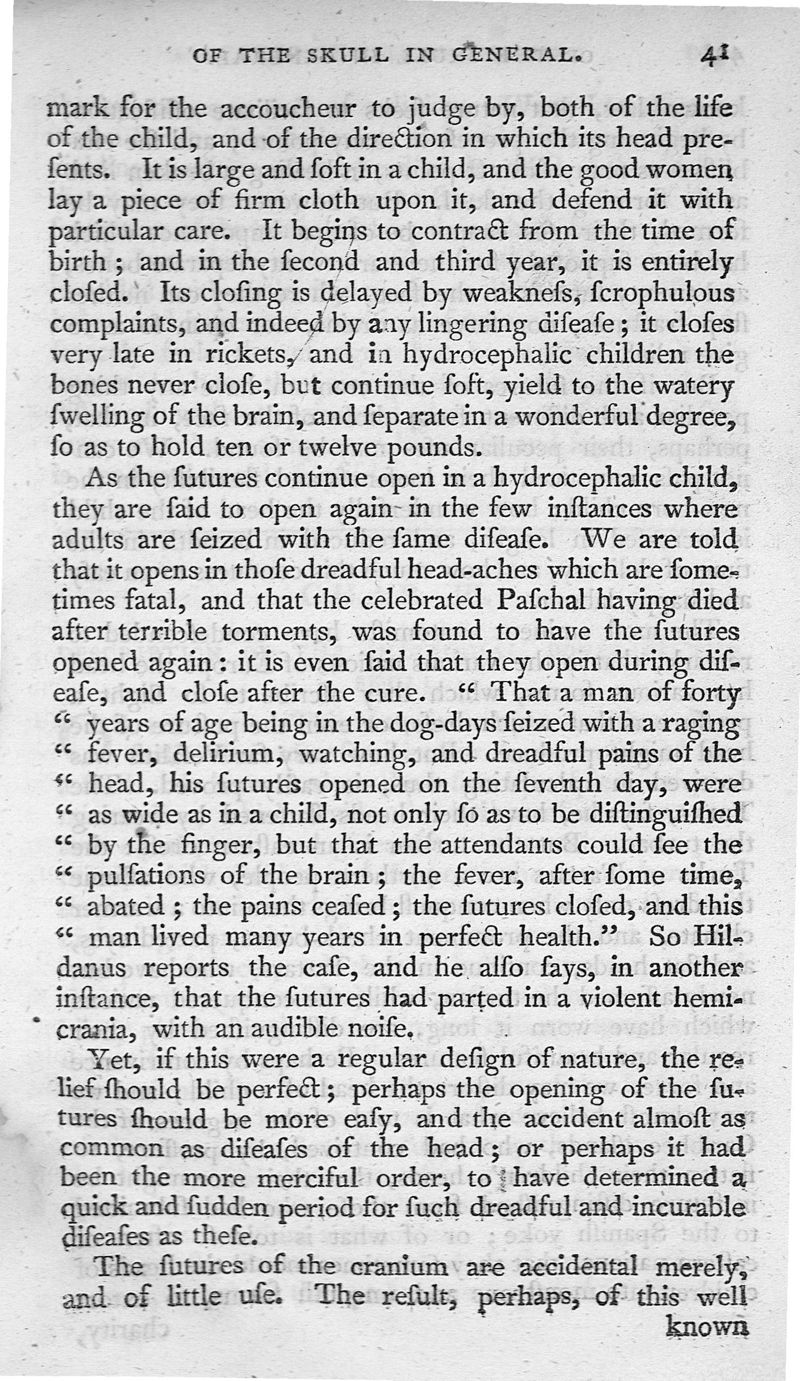 OF THE SKULL IN GENERAL. 41

mark for the accoucheur to judge by, both of the life of the child, and of the direction in which its head presents. It is large and soft in a child, and the good women lay a piece of firm cloth upon it, and defend it with particular care. It begins to contract from the time of birth; and in the second and third year, it is entirely closed. Its closing is delayed by weakness, scrophulous complaints, and indeed by any lingering disease; it closes very late in rickets, and in hydrocephalic children the bones never close, but continue soft, yield to the watery swelling of the brain, and separate in a wonderful degree, so as to hold ten or twelve pounds.

As the sutures continue open in a hydrocephalic child, they are said to open again in the few instances where adults are seized with the same disease. We are told that it opens in those dreadful head-aches which are sometimes fatal, and that the celebrated Paschal having died after terrible torments, was found to have the sutures opened again: it is even said that they open during disease, and close after the cure. "That a man of forty "years of age being in the dog-days seized with a raging "fever, delirium, watching, and dreadful pains of the "head, his sutures opened on the seventh day, were "as wide as in a child, not only so as to be distinguished "by the finger, but that the attendants could see the "pulsations of the brain; the fever, after some time, "abated; the pains ceased; the sutures closed, and this "man lived many years in perfect health." So Hildanus reports the case, and he also says, in another instance, that the sutures had parted in a violent hemicrania, with an audible noise.

Yet, if this were a regular design of nature, the relief should be perfect; perhaps the opening of the sutures should be more easy, and the accident almost as common as diseases of the head; or perhaps it had been the more merciful order, to have determined a quick and sudden period for such dreadful and incurable diseases as these.

The sutures of the cranium are accidental merely, and of little use. The result, perhaps, of this well known